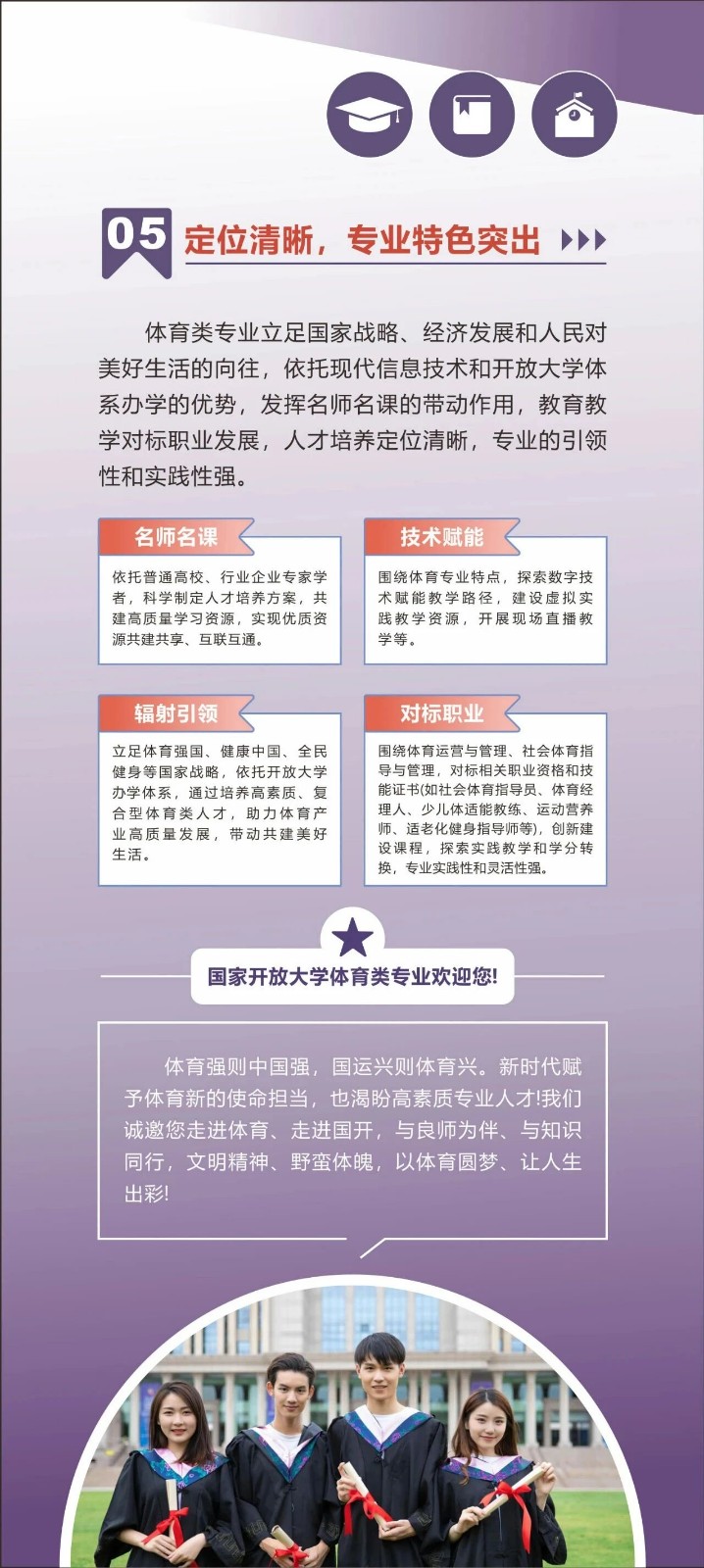 05 定位清晰，专业特色突出

体育类专业立足国家战略、经济发展和人民对美好生活的向往，依托现代信息技术和开放大学体系办学的优势，发挥名师名课的带动作用，教育教学对标职业发展，人才培养定位清晰，专业的引领性和实践性强。

名师名课

依托普通高校、行业企业专家学者，科学制定人才培养方案，共建高质量学习资源，实现优质资源共建共享、互联互通。

技术赋能

围绕体育专业特点，探索数字技术赋能教学路径，建设虚拟实践教学资源，开展现场直播教学等。

辐射引领

立足体育强国、健康中国、全民健身等国家战略，依托开放大学办学体系，通过培养高素质、复合型体育类人才，助力体育产业高质量发展，带动共建美好生活。

对标职业

围绕体育运营与管理、社会体育指导与管理，对标相关职业资格和技能证书(如社会体育指导员、体育经理人、少儿体适能教练、运动营养师、适老化健身指导师等)，创新建设课程，探索实践教学和学分转换，专业实践性和灵活性强。

国家开放大学体育类专业欢迎您!

体育强则中国强，国运兴则体育兴。新时代赋予体育新的使命担当，也渴盼高素质专业人才!我们诚邀您走进体育、走进国开，与良师为伴、与知识同行，文明精神、野蛮体魄，以体育圆梦、让人生出彩!